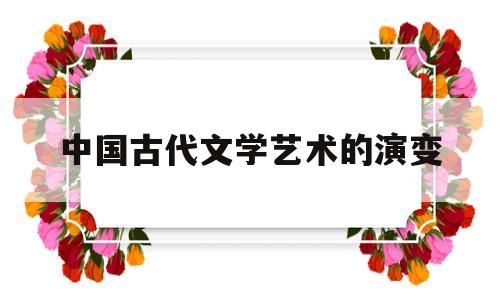 中国古代文学艺术的演变